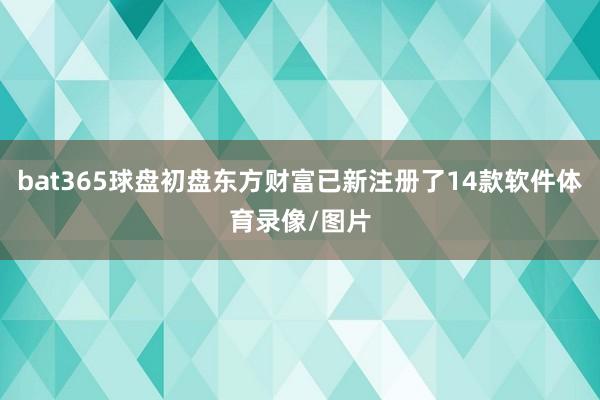 bat365球盘初盘东方财富已新注册了14款软件体育录像/图片